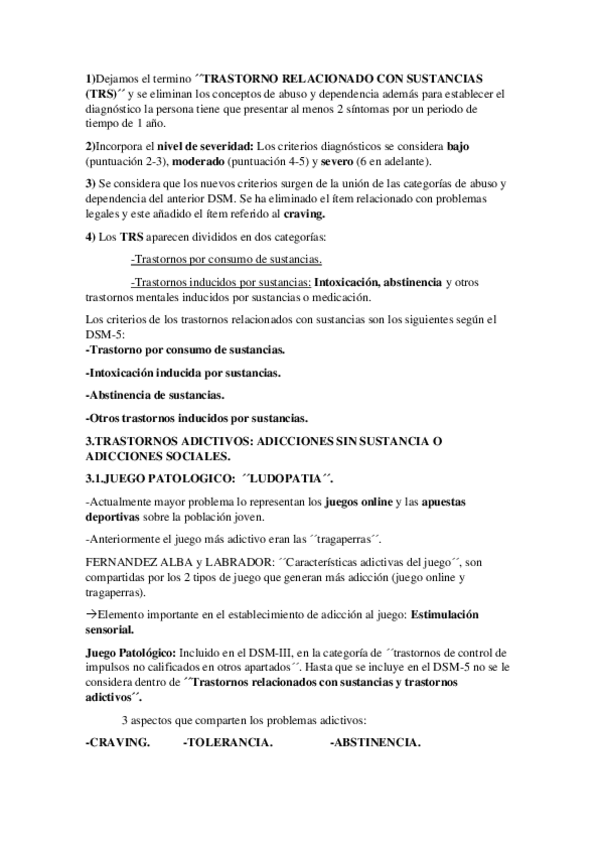 1)Dejamos el termino ´´TRASTORNO RELACIONADO CON SUSTANCIAS (TRS)´´ y se eliminan los conceptos de abuso y dependencia además para establecer el diagnóstico la persona tiene que presentar al menos 2 síntomas por un periodo de tiempo de 1 año.

2)Incorpora el nivel de severidad: Los criterios diagnósticos se considera bajo (puntuación 2-3), moderado (puntuación 4-5) y severo (6 en adelante).

3) Se considera que los nuevos criterios surgen de la unión de las categorías de abuso y dependencia del anterior DSM. Se ha eliminado el ítem relacionado con problemas legales y este añadido el ítem referido al craving.

4) Los TRS aparecen divididos en dos categorías:

-Trastornos por consumo de sustancias.

-Trastornos inducidos por sustancias: Intoxicación, abstinencia y otros trastornos mentales inducidos por sustancias o medicación.

Los criterios de los trastornos relacionados con sustancias son los siguientes según el DSM-5:
-Trastorno por consumo de sustancias.

-Intoxicación inducida por sustancias.

-Abstinencia de sustancias.

-Otros trastornos inducidos por sustancias.

3.TRASTORNOS ADICTIVOS: ADICCIONES SIN SUSTANCIA O ADICCIONES SOCIALES.

3.1.JUEGO PATOLOGICO: ´´LUDOPATIA´´.

-Actualmente mayor problema lo representan los juegos online y las apuestas deportivas sobre la población joven.

-Anteriormente el juego más adictivo eran las ´´tragaperras´´.

FERNANDEZ ALBA y LABRADOR: ´´Características adictivas del juego´´, son compartidas por los 2 tipos de juego que generan más adicción (juego online y tragaperras).

→Elemento importante en el establecimiento de adicción al juego: Estimulación sensorial.

Juego Patológico: Incluido en el DSM-III, en la categoría de ´´trastornos de control de impulsos no calificados en otros apartados´´. Hasta que se incluye en el DSM-5 no se le considera dentro de ´´Trastornos relacionados con sustancias y trastornos adictivos´´.

3 aspectos que comparten los problemas adictivos:

-CRAVING. -TOLERANCIA. -ABSTINENCIA.